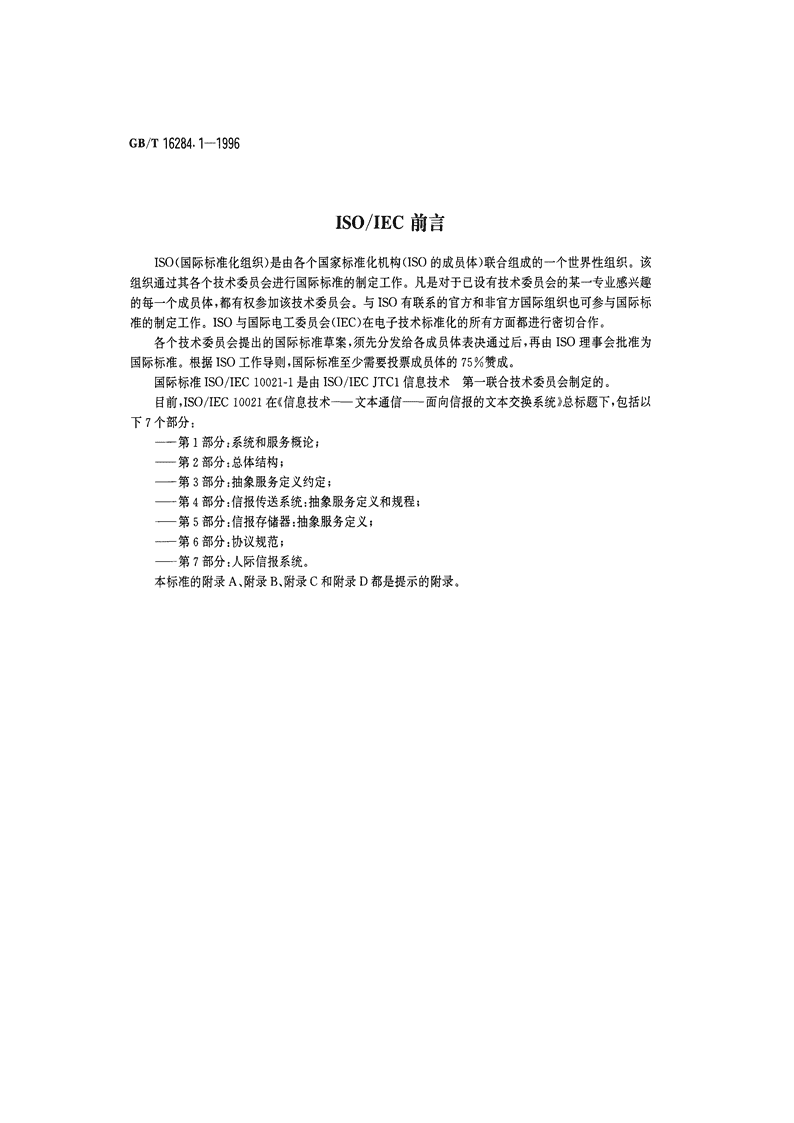 GB/T 16284.1—1996

ISO/IEC 前言

ISO(国际标准化组织)是由各个国家标准化机构(ISO 的成员体)联合组成的一个世界性组织。该组织通过其各个技术委员会进行国际标准的制定工作。凡是对于已设有技术委员会的某一专业感兴趣的每一个成员体,都有权参加该技术委员会。与 ISO 有联系的官方和非官方国际组织也可参与国际标准的制定工作。ISO 与国际电工委员会(IEC)在电子技术标准化的所有方面都进行密切合作。

各个技术委员会提出的国际标准草案,须先分发给各成员体表决通过后,再由 ISO 理事会批准为国际标准。根据 ISO 工作导则,国际标准至少需要投票成员体的 75%赞成。

国际标准 ISO/IEC 10021-1 是由 ISO/IEC JTC1 信息技术 第一联合技术委员会制定的。

目前,ISO/IEC 10021 在《信息技术——文本通信——面向信报的文本交换系统》总标题下,包括以下 7 个部分:

——第 1 部分:系统和服务概论;

——第 2 部分:总体结构;

——第 3 部分:抽象服务定义约定;

——第 4 部分:信报传送系统:抽象服务定义和规程;

——第 5 部分:信报存储器:抽象服务定义;

——第 6 部分:协议规范;

——第 7 部分:人际信报系统。

本标准的附录 A、附录 B、附录 C 和附录 D 都是提示的附录。